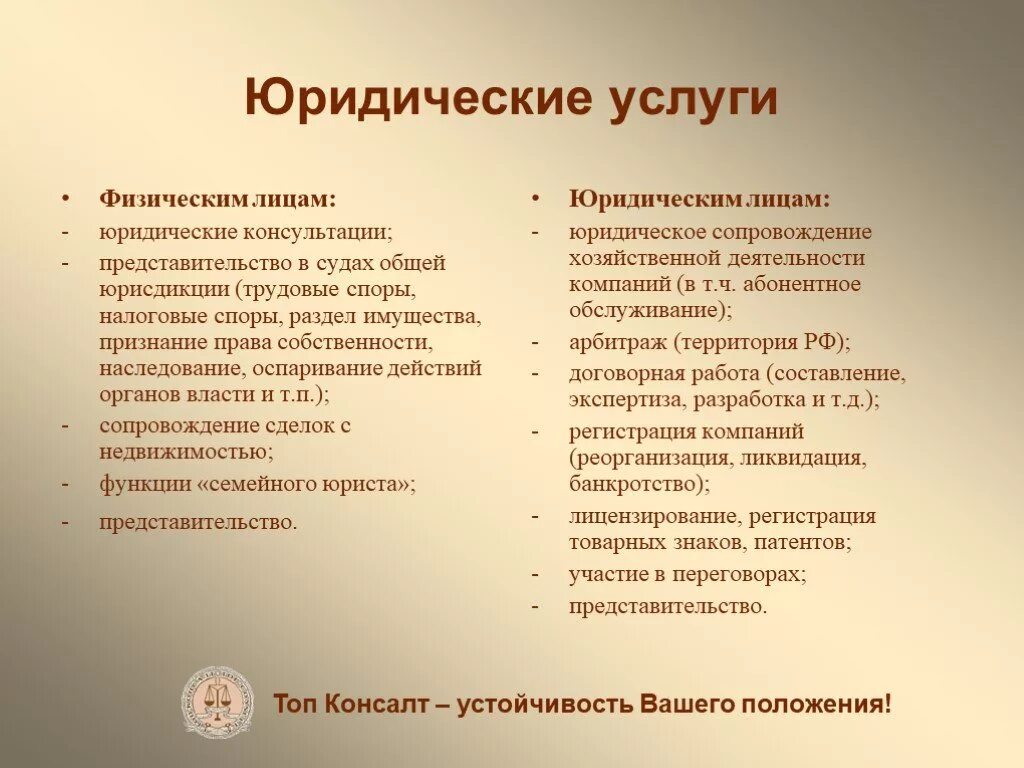 Юридические услуги

• Физическим лицам:
- юридические консультации;
- представительство в судах общей юрисдикции (трудовые споры, налоговые споры, раздел имущества, признание права собственности, наследование, оспаривание действий органов власти и т.п.);
- сопровождение сделок с недвижимостью;
- функции «семейного юриста»;
- представительство.

• Юридическим лицам:
- юридическое сопровождение хозяйственной деятельности компаний (в т.ч. абонентное обслуживание);
- арбитраж (территория РФ);
- договорная работа (составление, экспертиза, разработка и т.д.);
- регистрация компаний (реорганизация, ликвидация, банкротство);
- лицензирование, регистрация товарных знаков, патентов;
- участие в переговорах;
- представительство.

Топ Консалт – устойчивость Вашего положения!